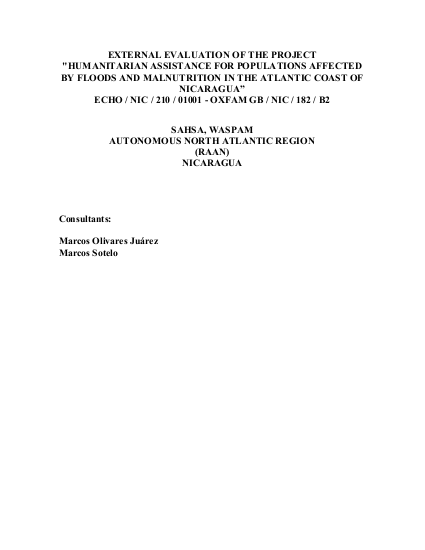 EXTERNAL EVALUATION OF THE PROJECT
"HUMANITARIAN ASSISTANCE FOR POPULATIONS AFFECTED BY FLOODS AND MALNUTRITION IN THE ATLANTIC COAST OF NICARAGUA"
ECHO / NIC / 210 / 01001 - OXFAM GB / NIC / 182 / B2

SAHSA, WASPAM
AUTONOMOUS NORTH ATLANTIC REGION
(RAAN)
NICARAGUA

Consultants:

Marcos Olivares Juárez
Marcos Sotelo